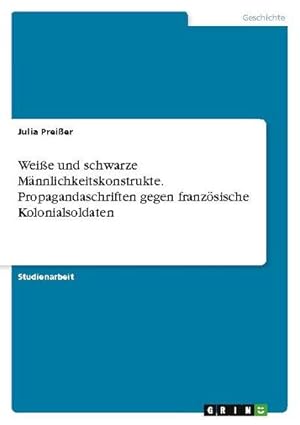 Geschichte

Julia Preißer

Weiße und schwarze Männlichkeitskonstrukte. Propagandaschriften gegen französische Kolonialsoldaten

Studienarbeit

GRIN